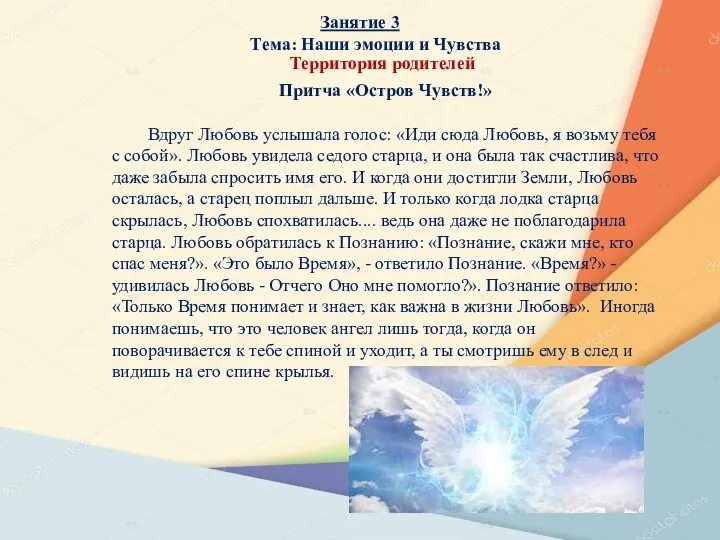 Занятие 3
Тема: Наши эмоции и Чувства
Территория родителей
Притча «Остров Чувств!»

Вдруг Любовь услышала голос: «Иди сюда Любовь, я возьму тебя с собой». Любовь увидела седого старца, и она была так счастлива, что даже забыла спросить имя его. И когда они достигли Земли, Любовь осталась, а старец поплыл дальше. И только когда лодка старца скрылась, Любовь спохватилась.... ведь она даже не поблагодарила старца. Любовь обратилась к Познанию: «Познание, скажи мне, кто спас меня?». «Это было Время», - ответило Познание. «Время?» - удивилась Любовь - Отчего Оно мне помогло?». Познание ответило: «Только Время понимает и знает, как важна в жизни Любовь». Иногда понимаешь, что это человек ангел лишь тогда, когда он поворачивается к тебе спиной и уходит, а ты смотришь ему в след и видишь на его спине крылья.